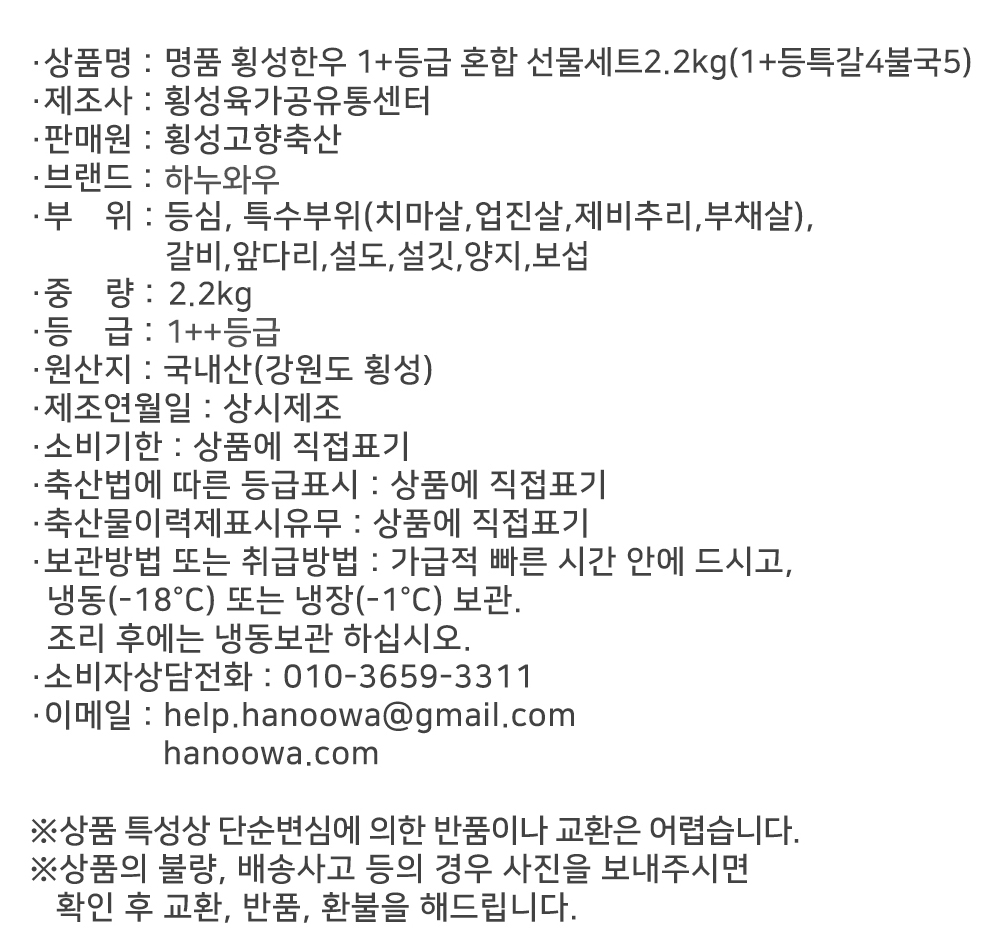 ·상품명 : 명품 횡성한우 1+등급 혼합 선물세트2.2kg(1+등특갈4불국5)
·제조사 : 횡성육가공유통센터
·판매원 : 횡성고향축산
·브랜드 : 하누와우
·부 위 : 등심, 특수부위(치마살,업진살,제비추리,부채살), 갈비,앞다리,설도,설깃,양지,보섭
·중 량 : 2.2kg
·등 급 : 1++등급
·원산지 : 국내산(강원도 횡성)
·제조연월일 : 상시제조
·소비기한 : 상품에 직접표기
·축산법에 따른 등급표시 : 상품에 직접표기
·축산물이력제표시유무 : 상품에 직접표기
·보관방법 또는 취급방법 : 가급적 빠른 시간 안에 드시고, 냉동(-18°C) 또는 냉장(-1°C) 보관.
조리 후에는 냉동보관 하십시오.
·소비자상담전화 : 010-3659-3311
·이메일 : help.hanoowa@gmail.com
hanoowa.com

※상품 특성상 단순변심에 의한 반품이나 교환은 어렵습니다.
※상품의 불량, 배송사고 등의 경우 사진을 보내주시면 확인 후 교환, 반품, 환불을 해드립니다.